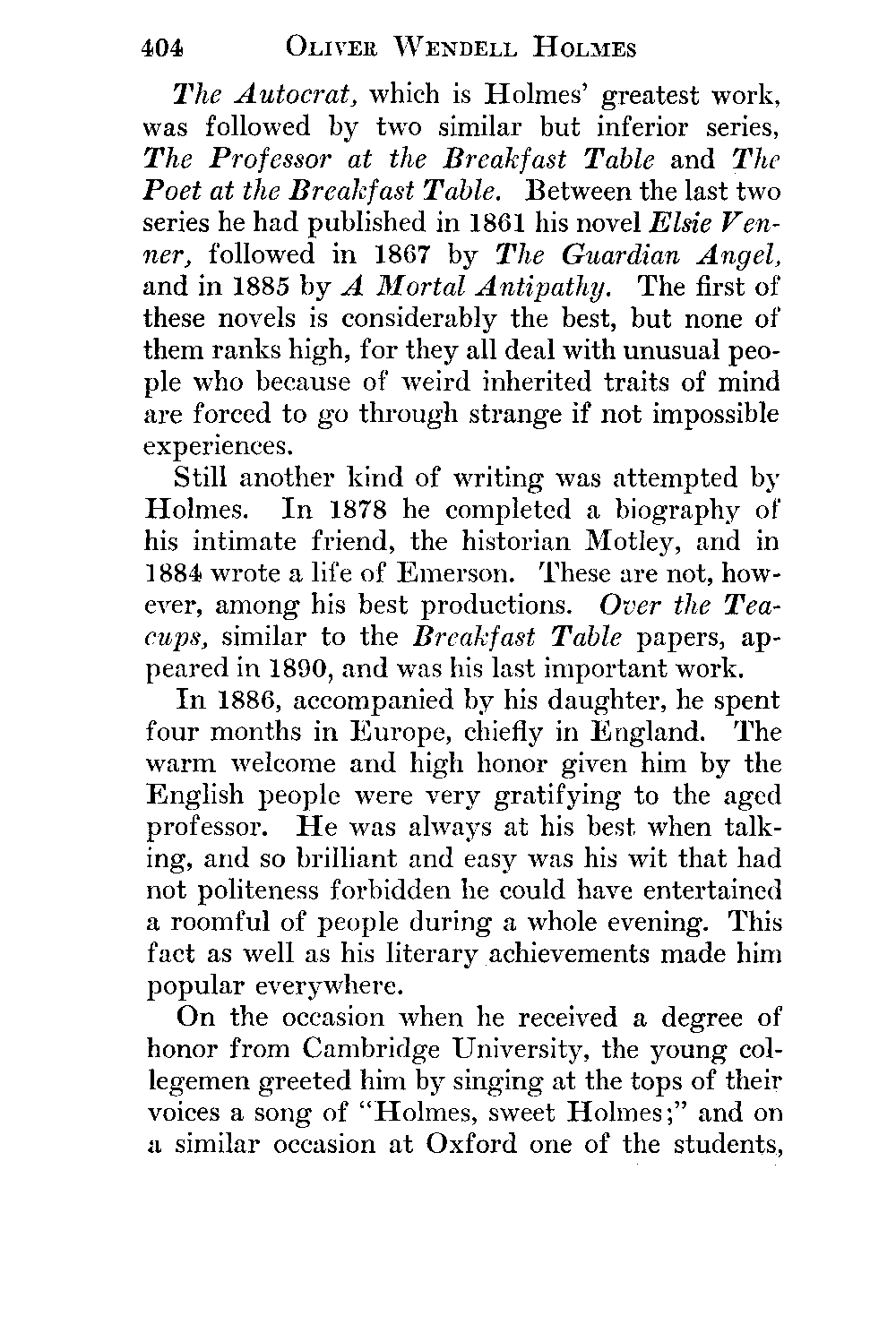 404 OLIVER WENDELL HOLMES

The Autocrat, which is Holmes' greatest work, was followed by two similar but inferior series, The Professor at the Breakfast Table and The Poet at the Breakfast Table. Between the last two series he had published in 1861 his novel Elsie Venner, followed in 1867 by The Guardian Angel, and in 1885 by A Mortal Antipathy. The first of these novels is considerably the best, but none of them ranks high, for they all deal with unusual people who because of weird inherited traits of mind are forced to go through strange if not impossible experiences.

Still another kind of writing was attempted by Holmes. In 1878 he completed a biography of his intimate friend, the historian Motley, and in 1884 wrote a life of Emerson. These are not, however, among his best productions. Over the Teacups, similar to the Breakfast Table papers, appeared in 1890, and was his last important work.

In 1886, accompanied by his daughter, he spent four months in Europe, chiefly in England. The warm welcome and high honor given him by the English people were very gratifying to the aged professor. He was always at his best when talking, and so brilliant and easy was his wit that had not politeness forbidden he could have entertained a roomful of people during a whole evening. This fact as well as his literary achievements made him popular everywhere.

On the occasion when he received a degree of honor from Cambridge University, the young collegemen greeted him by singing at the tops of their voices a song of "Holmes, sweet Holmes;" and on a similar occasion at Oxford one of the students,